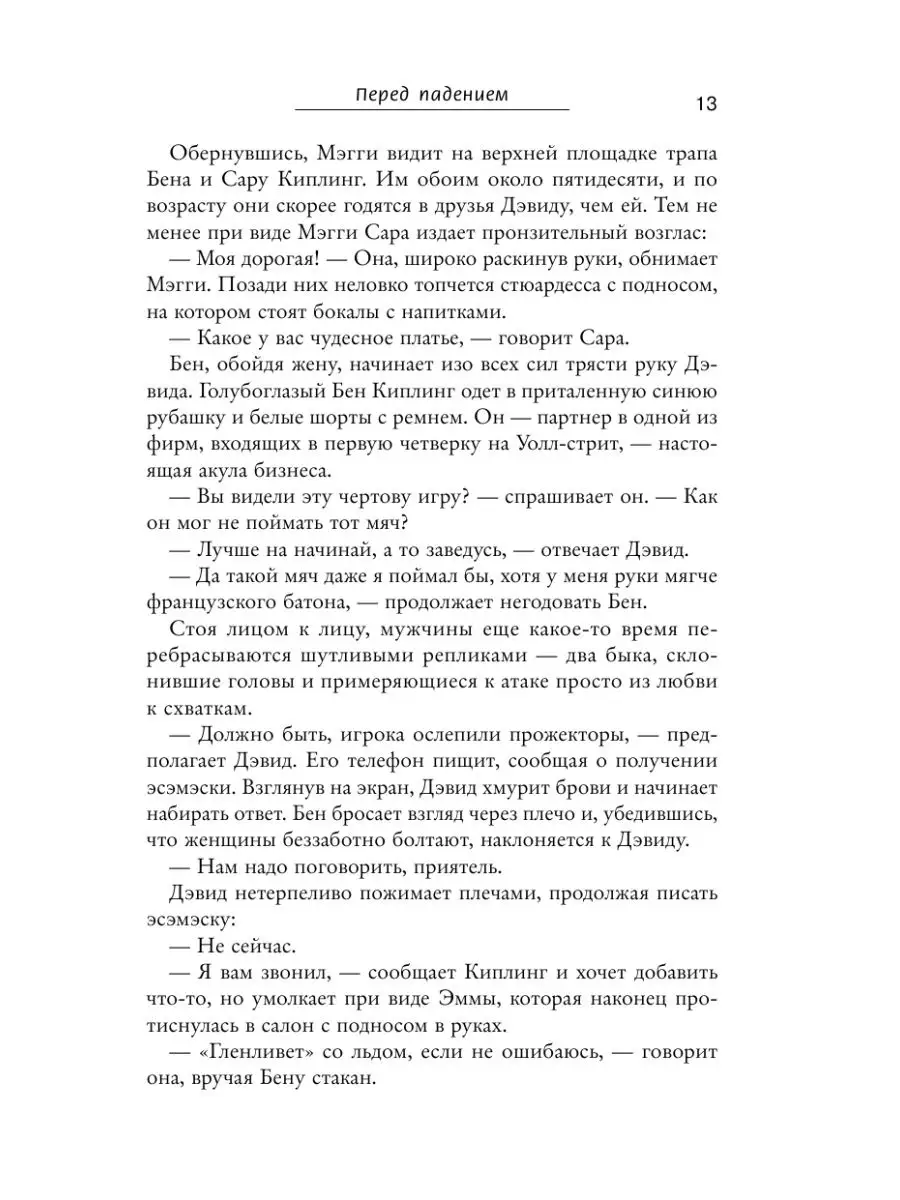 Перед падением

13

Обернувшись, Мэгги видит на верхней площадке трапа Бена и Сару Киплинг. Им обоим около пятидесяти, и по возрасту они скорее годятся в друзья Дэвиду, чем ей. Тем не менее при виде Мэгги Сара издает пронзительный возглас:

— Моя дорогая! — Она, широко раскинув руки, обнимает Мэгги. Позади них неловко топчется стюардесса с подносом, на котором стоят бокалы с напитками.

— Какое у вас чудесное платье, — говорит Сара.

Бен, обойдя жену, начинает изо всех сил трясти руку Дэвида. Голубоглазый Бен Киплинг одет в приталенную синюю рубашку и белые шорты с ремнем. Он — партнер в одной из фирм, входящих в первую четверку на Уолл-стрит, — настоящая акула бизнеса.

— Вы видели эту чертову игру? — спрашивает он. — Как он мог не поймать тот мяч?

— Лучше на начинай, а то заведусь, — отвечает Дэвид.

— Да такой мяч даже я поймал бы, хотя у меня руки мягче французского батона, — продолжает негодовать Бен.

Стоя лицом к лицу, мужчины еще какое-то время перебрасываются шутливыми репликами — два быка, склонившие головы и примеряющиеся к атаке просто из любви к схваткам.

— Должно быть, игрока ослепили прожекторы, — предполагает Дэвид. Его телефон пищит, сообщая о получении эсэмэски. Взглянув на экран, Дэвид хмурит брови и начинает набирать ответ. Бен бросает взгляд через плечо и, убедившись, что женщины беззаботно болтают, наклоняется к Дэвиду.

— Нам надо поговорить, приятель.

Дэвид нетерпеливо пожимает плечами, продолжая писать эсэмэску:

— Не сейчас.

— Я вам звонил, — сообщает Киплинг и хочет добавить что-то, но умолкает при виде Эммы, которая наконец протиснулась в салон с подносом в руках.

— «Гленливет» со льдом, если не ошибаюсь, — говорит она, вручая Бену стакан.